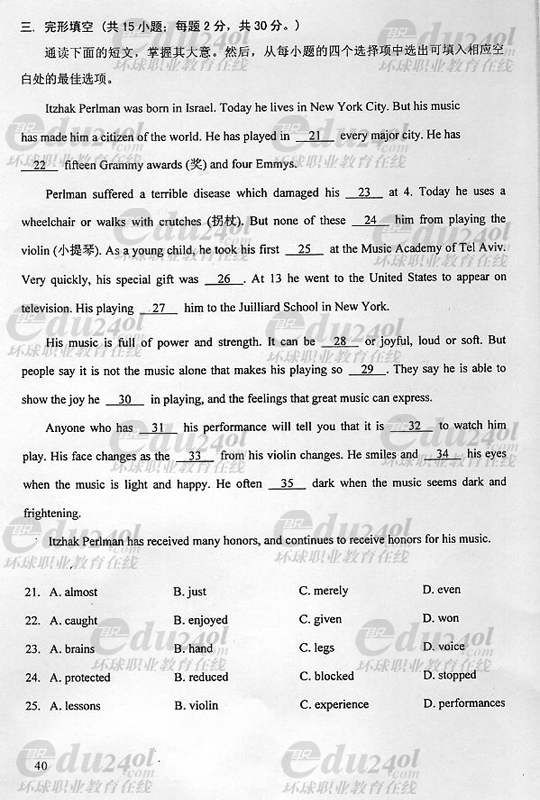 三、完形填空（共 15 小题；每题 2 分，共 30 分。）

通读下面的短文，掌握其大意。然后，从每小题的四个选择项中选出可填入相应空白处的最佳选项。

Itzhak Perlman was born in Israel. Today he lives in New York City. But his music has made him a citizen of the world. He has played in __21__ every major city. He has __22__ fifteen Grammy awards (奖) and four Emmys.

Perlman suffered a terrible disease which damaged his __23__ at 4. Today he uses a wheelchair or walks with crutches (拐杖). But none of these __24__ him from playing the violin (小提琴). As a young child, he took his first __25__ at the Music Academy of Tel Aviv. Very quickly, his special gift was __26__. At 13 he went to the United States to appear on television. His playing __27__ him to the Juilliard School in New York.

His music is full of power and strength. It can be __28__ or joyful, loud or soft. But people say it is not the music alone that makes his playing so __29__. They say he is able to show the joy he __30__ in playing, and the feelings that great music can express.

Anyone who has __31__ his performance will tell you that it is __32__ to watch him play. His face changes as the __33__ from his violin changes. He smiles and __34__ his eyes when the music is light and happy. He often __35__ dark when the music seems dark and frightening.

Itzhak Perlman has received many honors, and continues to receive honors for his music.

21. A. almost B. just C. merely D. even
22. A. caught B. enjoyed C. given D. won
23. A. brains B. hand C. legs D. voice
24. A. protected B. reduced C. blocked D. stopped
25. A. lessons B. violin C. experience D. performances

40

edu24ol.com 环球职业教育在线